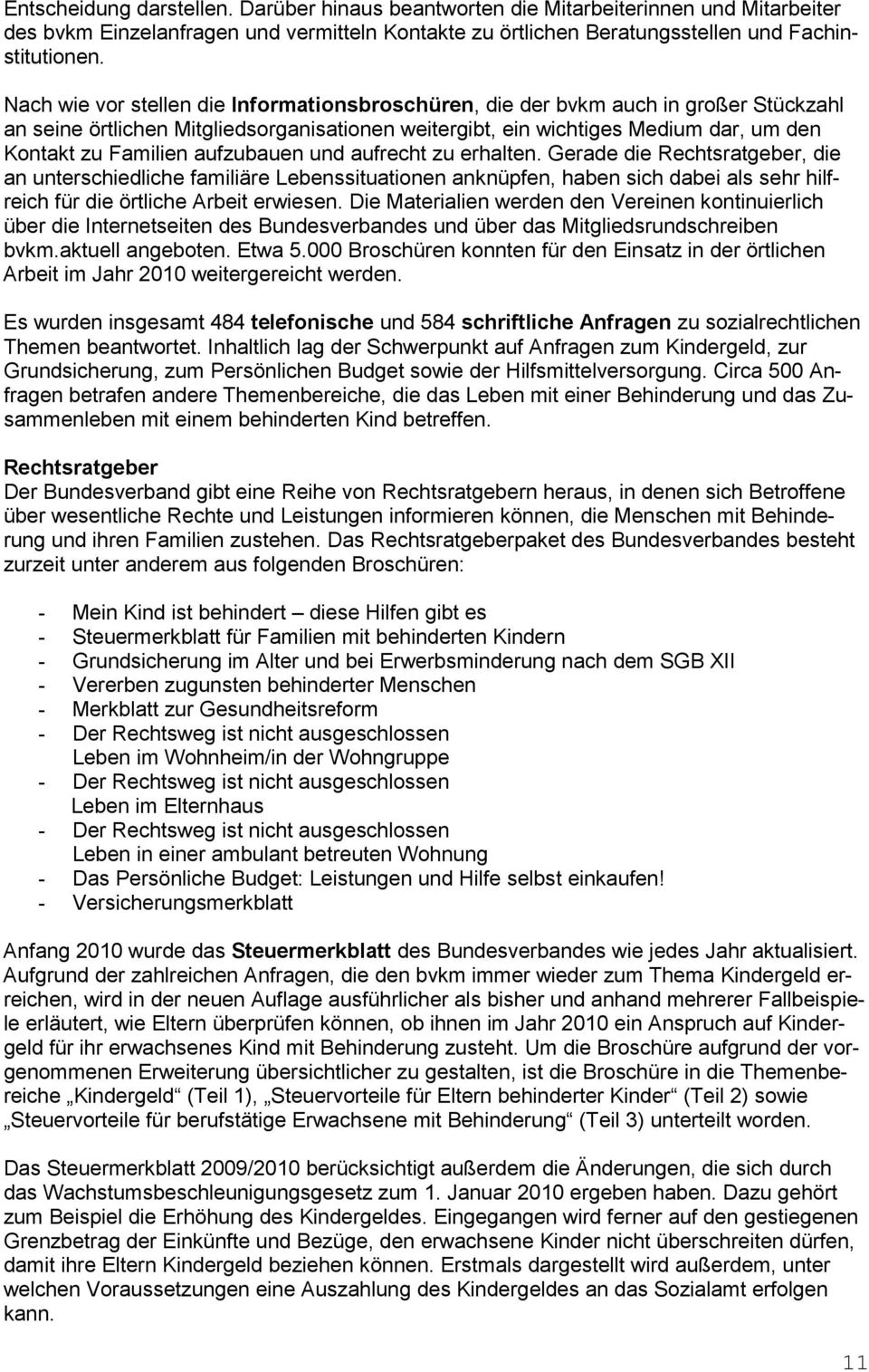 Entscheidung darstellen. Darüber hinaus beantworten die Mitarbeiterinnen und Mitarbeiter des bvkm Einzelanfragen und vermitteln Kontakte zu örtlichen Beratungsstellen und Fachinstitutionen.

Nach wie vor stellen die Informationsbroschüren, die der bvkm auch in großer Stückzahl an seine örtlichen Mitgliedsorganisationen weitergibt, ein wichtiges Medium dar, um den Kontakt zu Familien aufzubauen und aufrecht zu erhalten. Gerade die Rechtsratgeber, die an unterschiedliche familiäre Lebenssituationen anknüpfen, haben sich dabei als sehr hilfreich für die örtliche Arbeit erwiesen. Die Materialien werden den Vereinen kontinuierlich über die Internetseiten des Bundesverbandes und über das Mitgliedsrundschreiben bvkm.aktuell angeboten. Etwa 5.000 Broschüren konnten für den Einsatz in der örtlichen Arbeit im Jahr 2010 weitergereicht werden.

Es wurden insgesamt 484 telefonische und 584 schriftliche Anfragen zu sozialrechtlichen Themen beantwortet. Inhaltlich lag der Schwerpunkt auf Anfragen zum Kindergeld, zur Grundsicherung, zum Persönlichen Budget sowie der Hilfsmittelversorgung. Circa 500 Anfragen betrafen andere Themenbereiche, die das Leben mit einer Behinderung und das Zusammenleben mit einem behinderten Kind betreffen.

Rechtsratgeber
Der Bundesverband gibt eine Reihe von Rechtsratgebern heraus, in denen sich Betroffene über wesentliche Rechte und Leistungen informieren können, die Menschen mit Behinderung und ihren Familien zustehen. Das Rechtsratgeberpaket des Bundesverbandes besteht zurzeit unter anderem aus folgenden Broschüren:

- Mein Kind ist behindert – diese Hilfen gibt es
- Steuermerkblatt für Familien mit behinderten Kindern
- Grundsicherung im Alter und bei Erwerbsminderung nach dem SGB XII
- Vererben zugunsten behinderter Menschen
- Merkblatt zur Gesundheitsreform
- Der Rechtsweg ist nicht ausgeschlossen
  Leben im Wohnheim/in der Wohngruppe
- Der Rechtsweg ist nicht ausgeschlossen
  Leben im Elternhaus
- Der Rechtsweg ist nicht ausgeschlossen
  Leben in einer ambulant betreuten Wohnung
- Das Persönliche Budget: Leistungen und Hilfe selbst einkaufen!
- Versicherungsmerkblatt

Anfang 2010 wurde das Steuermerkblatt des Bundesverbandes wie jedes Jahr aktualisiert. Aufgrund der zahlreichen Anfragen, die den bvkm immer wieder zum Thema Kindergeld erreichen, wird in der neuen Auflage ausführlicher als bisher und anhand mehrerer Fallbeispiele erläutert, wie Eltern überprüfen können, ob ihnen im Jahr 2010 ein Anspruch auf Kindergeld für ihr erwachsenes Kind mit Behinderung zusteht. Um die Broschüre aufgrund der vorgenommenen Erweiterung übersichtlicher zu gestalten, ist die Broschüre in die Themenbereiche „Kindergeld“ (Teil 1), „Steuervorteile für Eltern behinderter Kinder“ (Teil 2) sowie „Steuervorteile für berufstätige Erwachsene mit Behinderung“ (Teil 3) unterteilt worden.

Das Steuermerkblatt 2009/2010 berücksichtigt außerdem die Änderungen, die sich durch das Wachstumsbeschleunigungsgesetz zum 1. Januar 2010 ergeben haben. Dazu gehört zum Beispiel die Erhöhung des Kindergeldes. Eingegangen wird ferner auf den gestiegenen Grenzbetrag der Einkünfte und Bezüge, den erwachsene Kinder nicht überschreiten dürfen, damit ihre Eltern Kindergeld beziehen können. Erstmals dargestellt wird außerdem, unter welchen Voraussetzungen eine Auszahlung des Kindergeldes an das Sozialamt erfolgen kann.

11